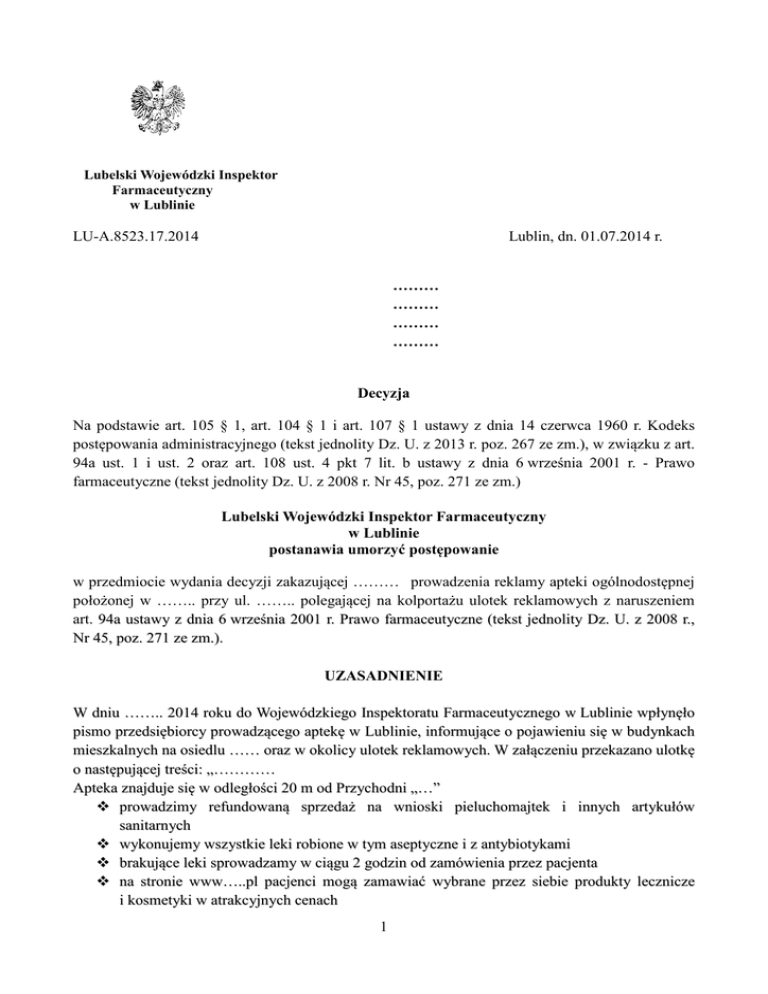 Lubelski Wojewódzki Inspektor
Farmaceutyczny
w Lublinie

LU-A.8523.17.2014

Lublin, dn. 01.07.2014 r.

………
………
………
………

Decyzja

Na podstawie art. 105 § 1, art. 104 § 1 i art. 107 § 1 ustawy z dnia 14 czerwca 1960 r. Kodeks postępowania administracyjnego (tekst jednolity Dz. U. z 2013 r. poz. 267 ze zm.), w związku z art. 94a ust. 1 i ust. 2 oraz art. 108 ust. 4 pkt 7 lit. b ustawy z dnia 6 września 2001 r. - Prawo farmaceutyczne (tekst jednolity Dz. U. z 2008 r. Nr 45, poz. 271 ze zm.)

Lubelski Wojewódzki Inspektor Farmaceutyczny
w Lublinie
postanawia umorzyć postępowanie

w przedmiocie wydania decyzji zakazującej ……… prowadzenia reklamy apteki ogólnodostępnej położonej w …….. przy ul. …….. polegającej na kolportażu ulotek reklamowych z naruszeniem art. 94a ustawy z dnia 6 września 2001 r. Prawo farmaceutyczne (tekst jednolity Dz. U. z 2008 r., Nr 45, poz. 271 ze zm.).

UZASADNIENIE

W dniu …….. 2014 roku do Wojewódzkiego Inspektoratu Farmaceutycznego w Lublinie wpłynęło pismo przedsiębiorcy prowadzącego aptekę w Lublinie, informujące o pojawieniu się w budynkach mieszkalnych na osiedlu …… oraz w okolicy ulotek reklamowych. W załączeniu przekazano ulotkę o następującej treści: „…………
Apteka znajduje się w odległości 20 m od Przychodni „…”
❖ prowadzimy refundowaną sprzedaż na wnioski pieluchomajtek i innych artykułów sanitarnych
❖ wykonujemy wszystkie leki robione w tym aseptyczne i z antybiotykami
❖ brakujące leki sprowadzamy w ciągu 2 godzin od zamówienia przez pacjenta
❖ na stronie www…..pl pacjenci mogą zamawiać wybrane przez siebie produkty lecznicze i kosmetyki w atrakcyjnych cenach

1